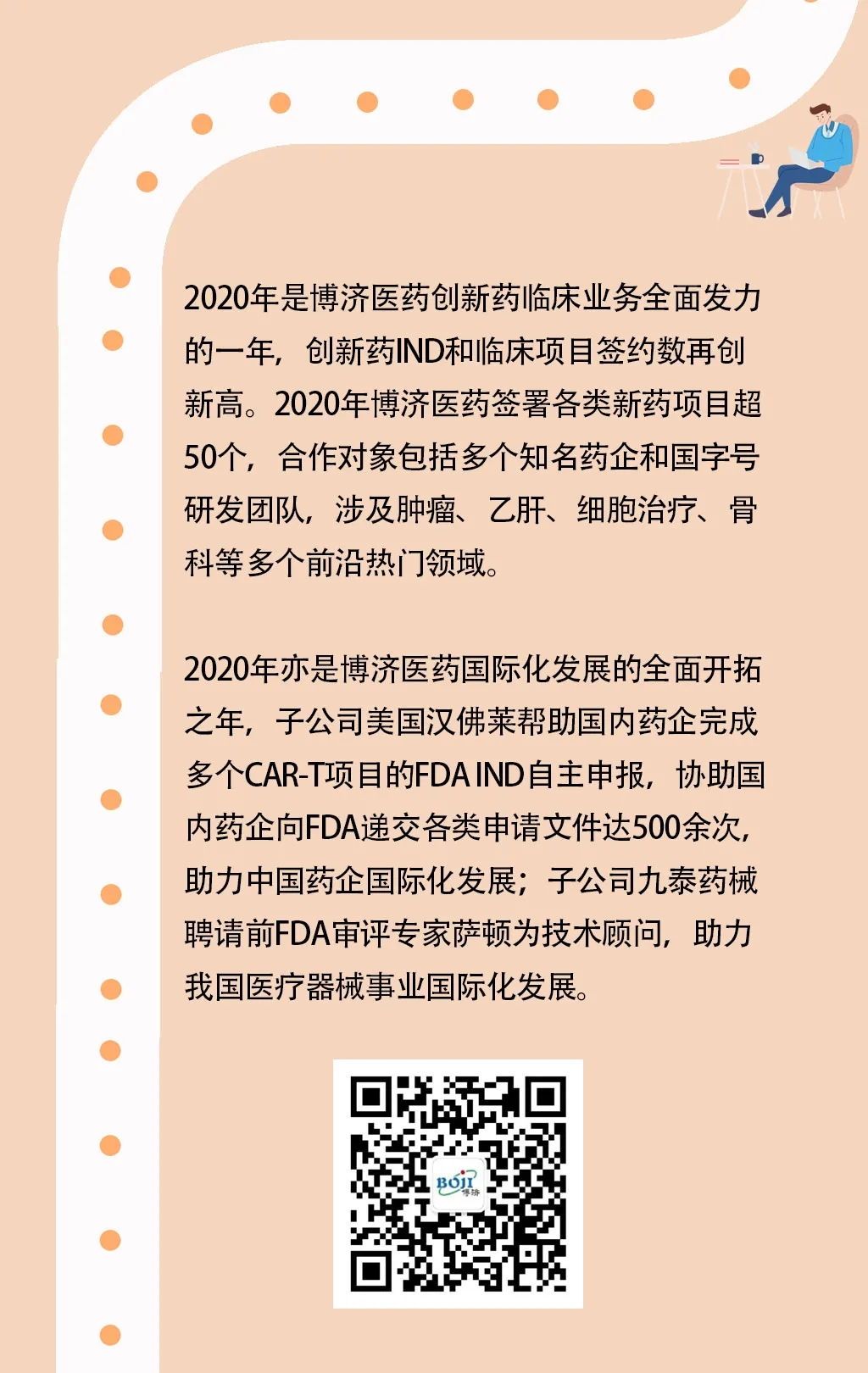 2020年是博济医药创新药临床业务全面发力的一年，创新药IND和临床项目签约数再创新高。2020年博济医药签署各类新药项目超50个，合作对象包括多个知名药企和国字号研发团队，涉及肿瘤、乙肝、细胞治疗、骨科等多个前沿热门领域。

2020年亦是博济医药国际化发展的全面开拓之年，子公司美国汉佛莱帮助国内药企完成多个CAR-T项目的FDA IND自主申报，协助国内药企向FDA递交各类申请文件达500余次，助力中国药企国际化发展；子公司九泰药械聘请前FDA审评专家萨顿为技术顾问，助力我国医疗器械事业国际化发展。

BOJI
博济